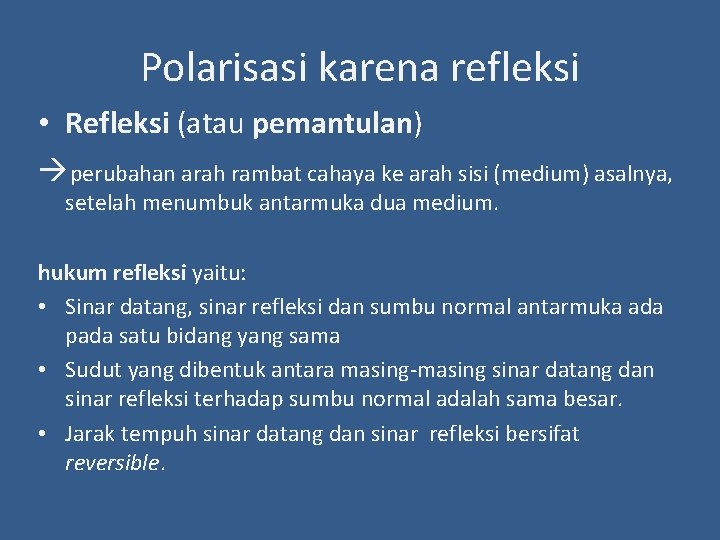 Polarisasi karena refleksi

• Refleksi (atau pemantulan)

→ perubahan arah rambat cahaya ke arah sisi (medium) asalnya, setelah menumbuk antarmuka dua medium.

hukum refleksi yaitu:

• Sinar datang, sinar refleksi dan sumbu normal antarmuka ada pada satu bidang yang sama

• Sudut yang dibentuk antara masing-masing sinar datang dan sinar refleksi terhadap sumbu normal adalah sama besar.

• Jarak tempuh sinar datang dan sinar refleksi bersifat reversible.